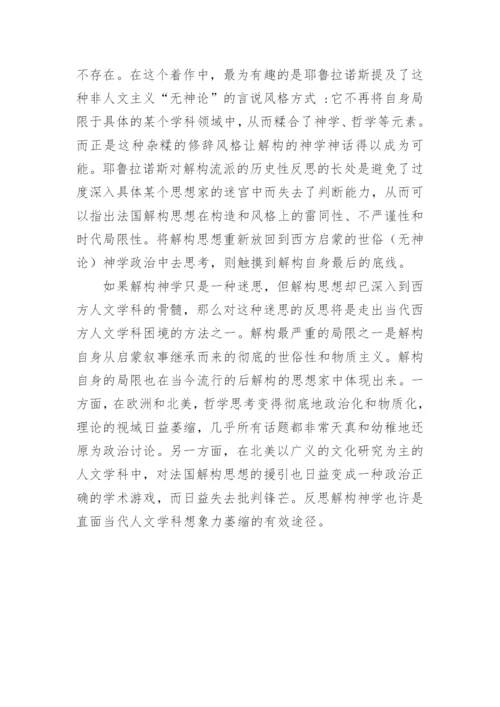 不存在。在这个着作中，最为有趣的是耶鲁拉诺斯提及了这种非人文主义“无神论”的言说风格方式：它不再将自身局限于具体的某个学科领域中，从而糅合了神学、哲学等元素。而正是这种杂糅的修辞风格让解构的神学神话得以成为可能。耶鲁拉诺斯对解构流派的历史性反思的长处是避免了过度深入具体某个思想家的迷宫中而失去了判断能力，从而可以指出法国解构思想在构造和风格上的雷同性、不严谨性和时代局限性。将解构思想重新放回到西方启蒙的世俗（无神论）神学政治中去思考，则触摸到解构自身最后的底线。

如果解构神学只是一种迷思，但解构思想却已深入到西方人文学科的骨髓，那么对这种迷思的反思将是走出当代西方人文学科困境的方法之一。解构最严重的局限之一是解构自身从启蒙叙事继承而来的彻底的世俗性和物质主义。解构自身的局限也在当今流行的后解构的思想家中体现出来。一方面，在欧洲和北美，哲学思考变得彻底地政治化和物质化，理论的视域日益萎缩，几乎所有话题都非常天真和幼稚地还原为政治讨论。另一方面，在北美以广义的文化研究为主的人文学科中，对法国解构思想的援引也日益变成一种政治正确的学术游戏，而日益失去批判锋芒。反思解构神学也许是直面当代人文学科想象力萎缩的有效途径。